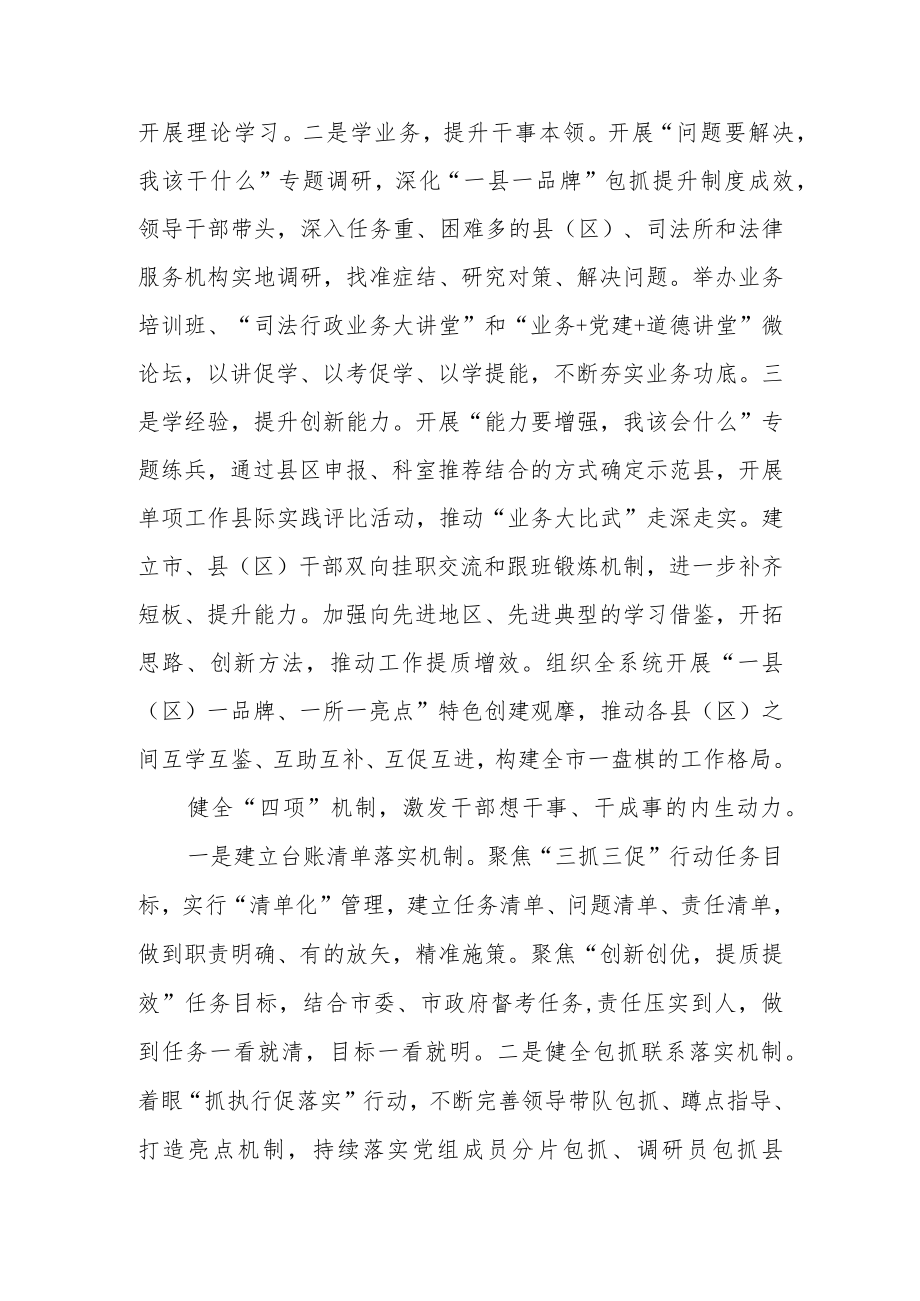 开展理论学习。二是学业务，提升干事本领。开展“问题要解决，我该干什么”专题调研，深化“一县一品牌”包抓提升制度成效，领导干部带头，深入任务重、困难多的县（区）、司法所和法律服务机构实地调研，找准症结、研究对策、解决问题。举办业务培训班、“司法行政业务大讲堂”和“业务+党建+道德讲堂”微论坛，以讲促学、以考促学、以学提能，不断夯实业务功底。三是学经验，提升创新能力。开展“能力要增强，我该会什么”专题练兵，通过县区申报、科室推荐结合的方式确定示范县，开展单项工作县际实践评比活动，推动“业务大比武”走深走实。建立市、县（区）干部双向挂职交流和跟班锻炼机制，进一步补齐短板、提升能力。加强向先进地区、先进典型的学习借鉴，开拓思路、创新方法，推动工作提质增效。组织全系统开展“一县（区）一品牌、一所一亮点”特色创建观摩，推动各县（区）之间互学互鉴、互助互补、互促互进，构建全市一盘棋的工作格局。

健全“四项”机制，激发干部想干事、干成事的内生动力。

一是建立台账清单落实机制。聚焦“三抓三促”行动任务目标，实行“清单化”管理，建立任务清单、问题清单、责任清单，做到职责明确、有的放矢，精准施策。聚焦“创新创优，提质提效”任务目标，结合市委、市政府督考任务,责任压实到人，做到任务一看就清，目标一看就明。二是健全包抓联系落实机制。着眼“抓执行促落实”行动，不断完善领导带队包抓、蹲点指导、打造亮点机制，持续落实党组成员分片包抓、调研员包抓县